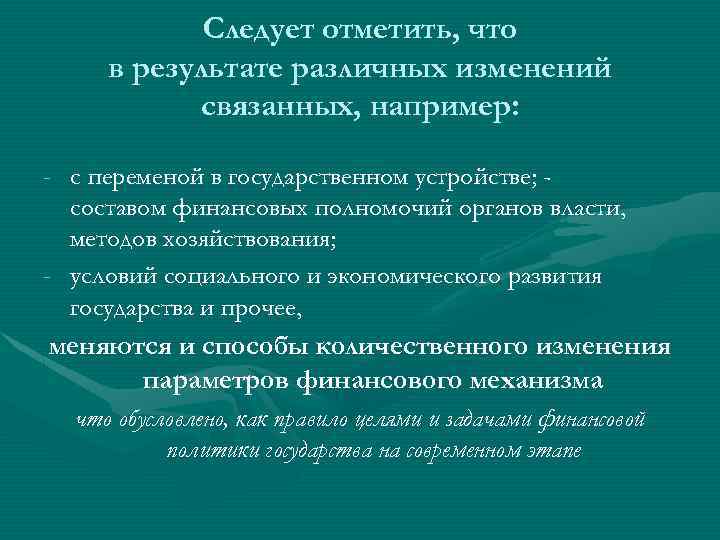 Следует отметить, что в результате различных изменений связанных, например:

- с переменой в государственном устройстве; - составом финансовых полномочий органов власти, методов хозяйствования;
- условий социального и экономического развития государства и прочее,

меняются и способы количественного изменения параметров финансового механизма

что обусловлено, как правило целями и задачами финансовой политики государства на современном этапе